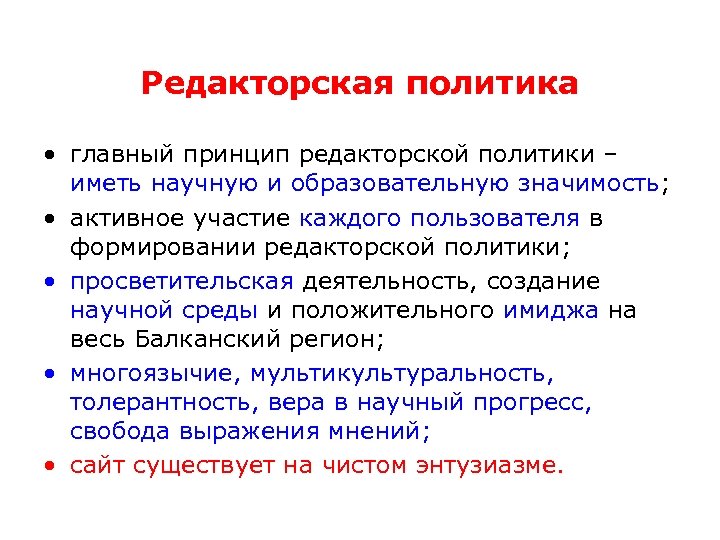 Редакторская политика

• главный принцип редакторской политики – иметь научную и образовательную значимость;
• активное участие каждого пользователя в формировании редакторской политики;
• просветительская деятельность, создание научной среды и положительного имиджа на весь Балканский регион;
• многоязычие, мультикультуральность, толерантность, вера в научный прогресс, свобода выражения мнений;
• сайт существует на чистом энтузиазме.